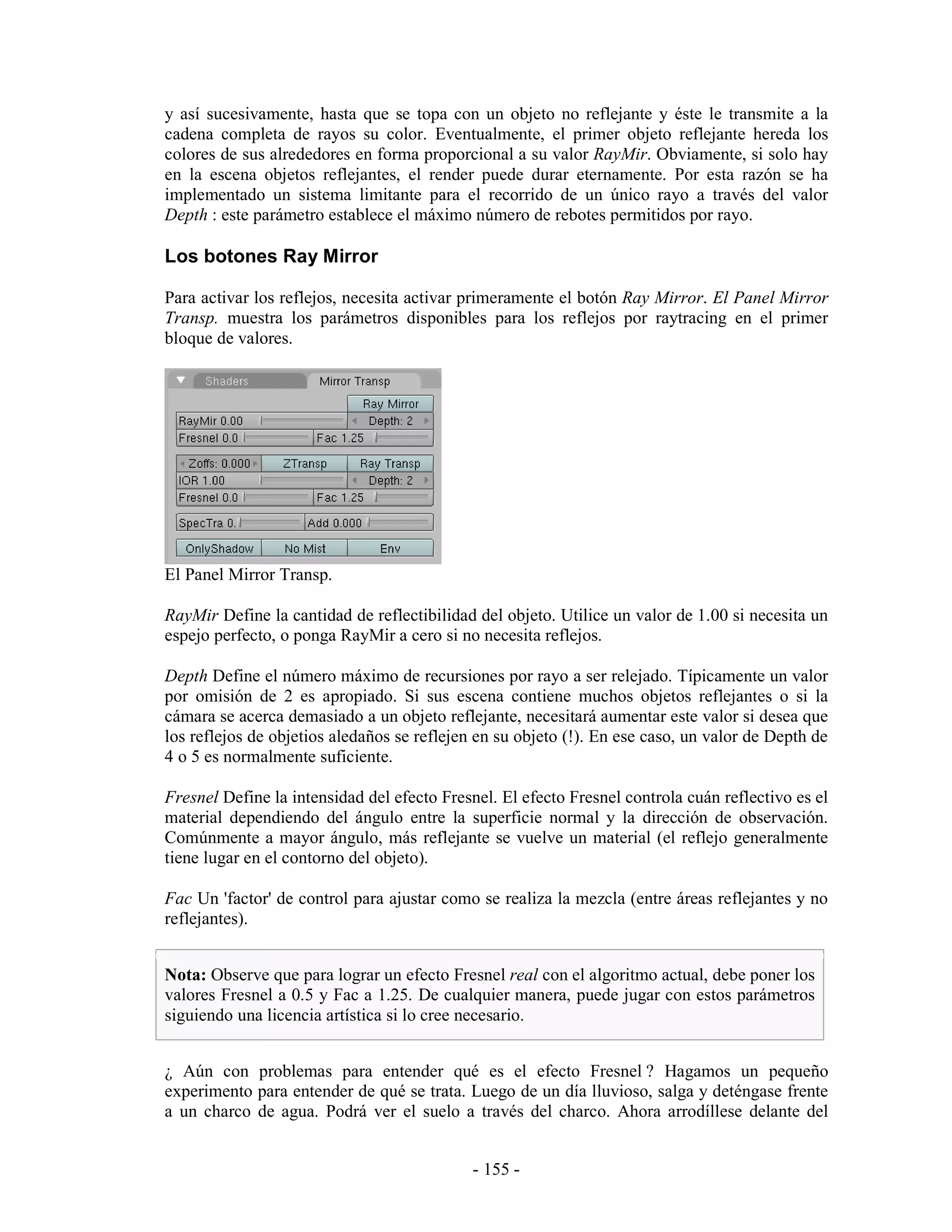 y así sucesivamente, hasta que se topa con un objeto no reflejante y éste le transmite a la cadena completa de rayos su color. Eventualmente, el primer objeto reflejante hereda los colores de sus alrededores en forma proporcional a su valor RayMir. Obviamente, si solo hay en la escena objetos reflejantes, el render puede durar eternamente. Por esta razón se ha implementado un sistema limitante para el recorrido de un único rayo a través del valor Depth : este parámetro establece el máximo número de rebotes permitidos por rayo.

Los botones Ray Mirror

Para activar los reflejos, necesita activar primeramente el botón Ray Mirror. El Panel Mirror Transp. muestra los parámetros disponibles para los reflejos por raytracing en el primer bloque de valores.

Shaders
Mirror Transp
Ray Mirror
RayMir 0.00
Depth: 2
Fresnel 0.0
Fac 1.25
Zoffs: 0.000
ZTransp
Ray Transp
IOR 1.00
Depth: 2
Fresnel 0.0
Fac 1.25
SpecTra 0.
Add 0.000
OnlyShadow
No Mist
Env

El Panel Mirror Transp.

RayMir Define la cantidad de reflectibilidad del objeto. Utilice un valor de 1.00 si necesita un espejo perfecto, o ponga RayMir a cero si no necesita reflejos.

Depth Define el número máximo de recursiones por rayo a ser relejado. Típicamente un valor por omisión de 2 es apropiado. Si sus escena contiene muchos objetos reflejantes o si la cámara se acerca demasiado a un objeto reflejante, necesitará aumentar este valor si desea que los reflejos de objetios aledaños se reflejen en su objeto (!). En ese caso, un valor de Depth de 4 o 5 es normalmente suficiente.

Fresnel Define la intensidad del efecto Fresnel. El efecto Fresnel controla cuán reflectivo es el material dependiendo del ángulo entre la superficie normal y la dirección de observación. Comúnmente a mayor ángulo, más reflejante se vuelve un material (el reflejo generalmente tiene lugar en el contorno del objeto).

Fac Un 'factor' de control para ajustar como se realiza la mezcla (entre áreas reflejantes y no reflejantes).

Nota: Observe que para lograr un efecto Fresnel real con el algoritmo actual, debe poner los valores Fresnel a 0.5 y Fac a 1.25. De cualquier manera, puede jugar con estos parámetros siguiendo una licencia artística si lo cree necesario.

¿ Aún con problemas para entender qué es el efecto Fresnel ? Hagamos un pequeño experimento para entender de qué se trata. Luego de un día lluvioso, salga y deténgase frente a un charco de agua. Podrá ver el suelo a través del charco. Ahora arrodíllese delante del

- 155 -